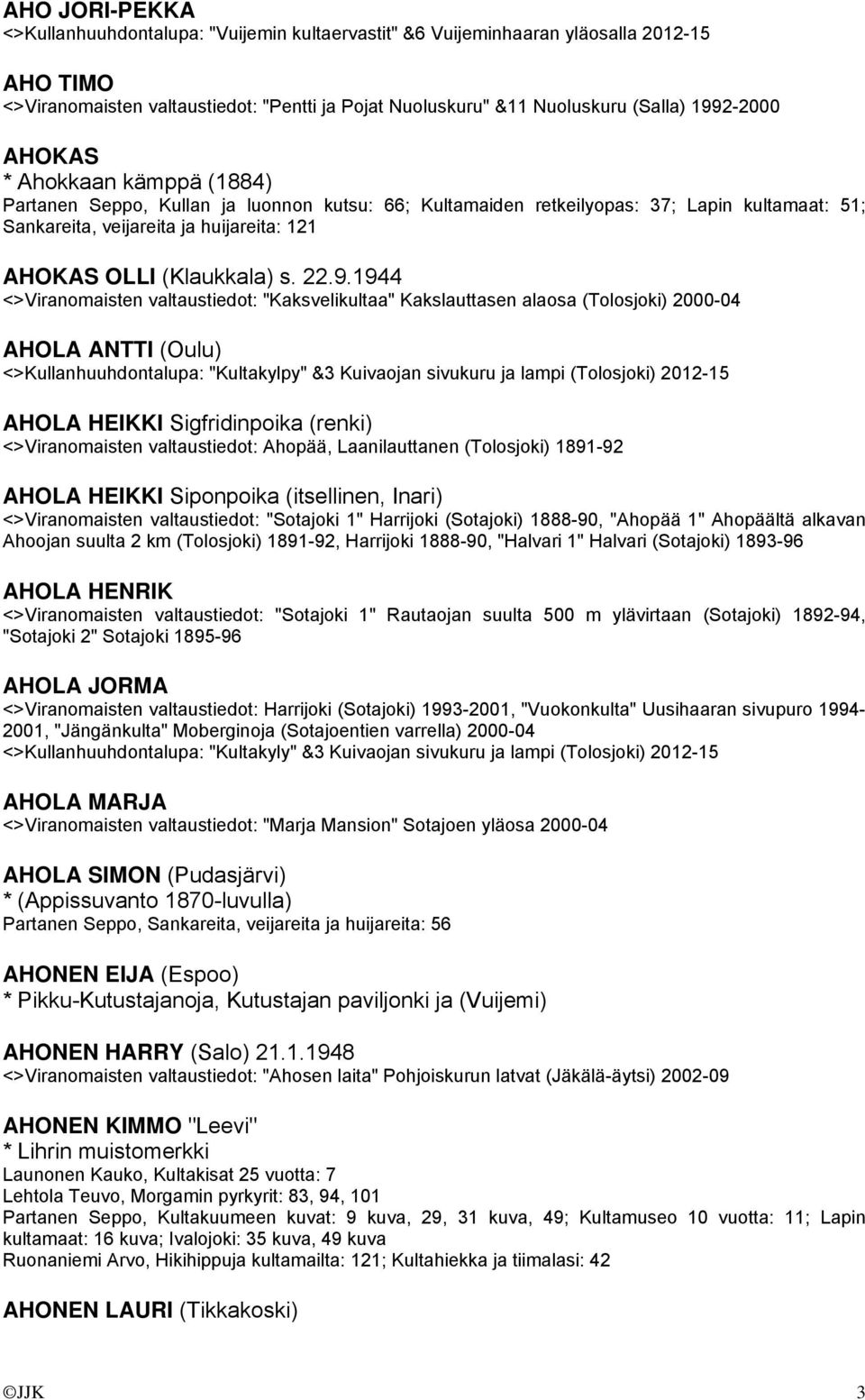 AHO JORI-PEKKA
<>Kullanhuuhdontalupa: "Vuijemin kultaervastit" &6 Vuijeminhaaran yläosalla 2012-15

AHO TIMO
<>Viranomaisten valtaustiedot: "Pentti ja Pojat Nuoluskuru" &11 Nuoluskuru (Salla) 1992-2000

AHOKAS
* Ahokkaan kämppä (1884)
Partanen Seppo, Kullan ja luonnon kutsu: 66; Kultamaiden retkeilyopas: 37; Lapin kultamaat: 51; Sankareita, veijareita ja huijareita: 121

AHOKAS OLLI (Klaukkala) s. 22.9.1944
<>Viranomaisten valtaustiedot: "Kaksvelikultaa" Kakslauttasen alaosa (Tolosjoki) 2000-04

AHOLA ANTTI (Oulu)
<>Kullanhuuhdontalupa: "Kultakylpy" &3 Kuivaojan sivukuru ja lampi (Tolosjoki) 2012-15

AHOLA HEIKKI Sigfridinpoika (renki)
<>Viranomaisten valtaustiedot: Ahopää, Laanilauttanen (Tolosjoki) 1891-92

AHOLA HEIKKI Siponpoika (itsellinen, Inari)
<>Viranomaisten valtaustiedot: "Sotajoki 1" Harrijoki (Sotajoki) 1888-90, "Ahopää 1" Ahopäältä alkavan Ahoojan suulta 2 km (Tolosjoki) 1891-92, Harrijoki 1888-90, "Halvari 1" Halvari (Sotajoki) 1893-96

AHOLA HENRIK
<>Viranomaisten valtaustiedot: "Sotajoki 1" Rautaojan suulta 500 m ylävirtaan (Sotajoki) 1892-94, "Sotajoki 2" Sotajoki 1895-96

AHOLA JORMA
<>Viranomaisten valtaustiedot: Harrijoki (Sotajoki) 1993-2001, "Vuokonkulta" Uusihaaran sivupuro 1994-2001, "Jängänkulta" Moberginoja (Sotajoentien varrella) 2000-04
<>Kullanhuuhdontalupa: "Kultakyly" &3 Kuivaojan sivukuru ja lampi (Tolosjoki) 2012-15

AHOLA MARJA
<>Viranomaisten valtaustiedot: "Marja Mansion" Sotajoen yläosa 2000-04

AHOLA SIMON (Pudasjärvi)
* (Appissuvanto 1870-luvulla)
Partanen Seppo, Sankareita, veijareita ja huijareita: 56

AHONEN EIJA (Espoo)
* Pikku-Kutustajanoja, Kutustajan paviljonki ja (Vuijemi)

AHONEN HARRY (Salo) 21.1.1948
<>Viranomaisten valtaustiedot: "Ahosen laita" Pohjoiskurun latvat (Jäkälä-äytsi) 2002-09

AHONEN KIMMO "Leevi"
* Lihrin muistomerkki
Launonen Kauko, Kultakisat 25 vuotta: 7
Lehtola Teuvo, Morgamin pyrkyrit: 83, 94, 101
Partanen Seppo, Kultakuumeen kuvat: 9 kuva, 29, 31 kuva, 49; Kultamuseo 10 vuotta: 11; Lapin kultamaat: 16 kuva; Ivalojoki: 35 kuva, 49 kuva
Ruonaniemi Arvo, Hikihippuja kultamailta: 121; Kultahiekka ja tiimalasi: 42

AHONEN LAURI (Tikkakoski)

©JJK 3